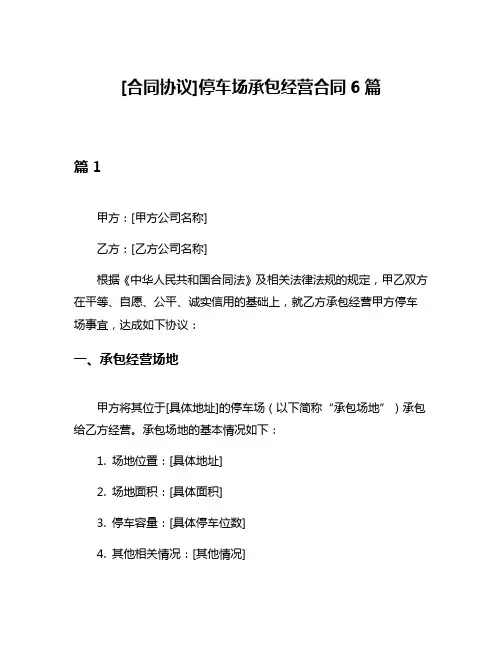 [合同协议]停车场承包经营合同 6 篇

篇 1

甲方：[甲方公司名称]

乙方：[乙方公司名称]

根据《中华人民共和国合同法》及相关法律法规的规定，甲乙双方在平等、自愿、公平、诚实信用的基础上，就乙方承包经营甲方停车场事宜，达成如下协议：

一、承包经营场地

甲方将其位于[具体地址]的停车场（以下简称“承包场地”）承包给乙方经营。承包场地的基本情况如下：

1. 场地位置：[具体地址]

2. 场地面积：[具体面积]

3. 停车容量：[具体停车位数]

4. 其他相关情况：[其他情况]